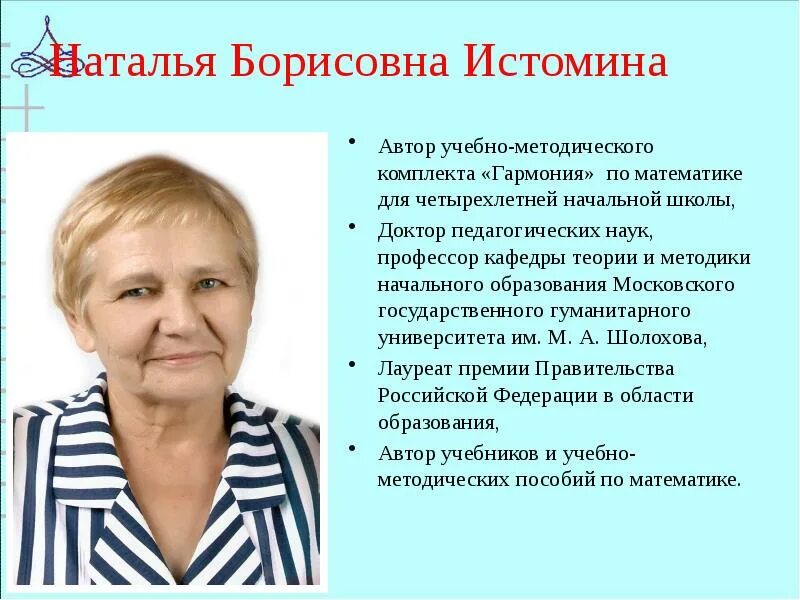 Наталья Борисовна Истомина

• Автор учебно-методического комплекта «Гармония» по математике для четырехлетней начальной школы,

• Доктор педагогических наук, профессор кафедры теории и методики начального образования Московского государственного гуманитарного университета им. М. А. Шолохова,

• Лауреат премии Правительства Российской Федерации в области образования,

• Автор учебников и учебно-методических пособий по математике.